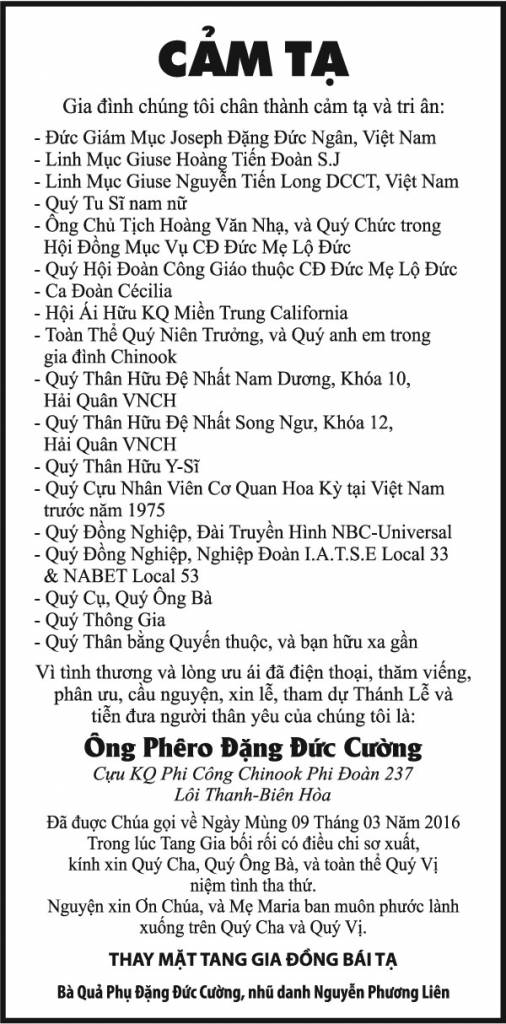 CẢM TẠ

Gia đình chúng tôi chân thành cảm tạ và tri ân:

- Đức Giám Mục Joseph Đặng Đức Ngân, Việt Nam
- Linh Mục Giuse Hoàng Tiến Đoàn S.J
- Linh Mục Giuse Nguyễn Tiến Long DCCT, Việt Nam
- Quý Tu Sĩ nam nữ
- Ông Chủ Tịch Hoàng Văn Nhạ, và Quý Chức trong Hội Đồng Mục Vụ CĐ Đức Mẹ Lộ Đức
- Quý Hội Đoàn Công Giáo thuộc CĐ Đức Mẹ Lộ Đức
- Ca Đoàn Cécilia
- Hội Ái Hữu KQ Miền Trung California
- Toàn Thể Quý Niên Trưởng, và Quý anh em trong gia đình Chinook
- Quý Thân Hữu Đệ Nhất Nam Dương, Khóa 10, Hải Quân VNCH
- Quý Thân Hữu Đệ Nhất Song Ngư, Khóa 12, Hải Quân VNCH
- Quý Thân Hữu Y-Sĩ
- Quý Cựu Nhân Viên Cơ Quan Hoa Kỳ tại Việt Nam trước năm 1975
- Quý Đồng Nghiệp, Đài Truyền Hình NBC-Universal
- Quý Đồng Nghiệp, Nghiệp Đoàn I.A.T.S.E Local 33 & NABET Local 53
- Quý Cụ, Quý Ông Bà
- Quý Thông Gia
- Quý Thân bằng Quyến thuộc, và bạn hữu xa gần

Vì tình thương và lòng ưu ái đã điện thoại, thăm viếng, phân ưu, cầu nguyện, xin lễ, tham dự Thánh Lễ và tiễn đưa người thân yêu của chúng tôi là:

Ông Phêro Đặng Đức Cường

Cựu KQ Phi Công Chinook Phi Đoàn 237
Lôi Thanh-Biên Hòa

Đã được Chúa gọi về Ngày Mùng 09 Tháng 03 Năm 2016
Trong lúc Tang Gia bối rối có điều chi sơ xuất, kính xin Quý Cha, Quý Ông Bà, và toàn thể Quý Vị niệm tình tha thứ.
Nguyện xin Ơn Chúa, và Mẹ Maria ban muôn phước lành xuống trên Quý Cha và Quý Vị.

THAY MẶT TANG GIA ĐỒNG BÁI TẠ

Bà Quả Phụ Đặng Đức Cường, nhũ danh Nguyễn Phương Liên